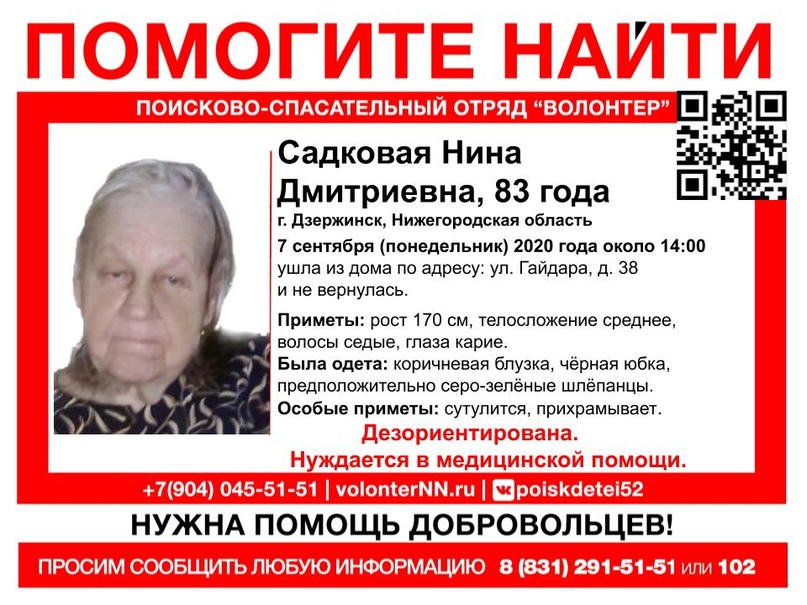 ПОМОГИТЕ НАЙТИ

ПОИСКОВО-СПАСАТЕЛЬНЫЙ ОТРЯД "ВОЛОНТЕР"

Садковая Нина Дмитриевна, 83 года

г. Дзержинск, Нижегородская область

7 сентября (понедельник) 2020 года около 14:00 ушла из дома по адресу: ул. Гайдара, д. 38 и не вернулась.

Приметы: рост 170 см, телосложение среднее, волосы седые, глаза карие.

Была одета: коричневая блузка, чёрная юбка, предположительно серо-зелёные шлёпанцы.

Особые приметы: сутулится, прихрамывает.

Дезориентирована.
Нуждается в медицинской помощи.

+7(904) 045-51-51 | volonterNN.ru | poiskdetei52

НУЖНА ПОМОЩЬ ДОБРОВОЛЬЦЕВ!

ПРОСИМ СООБЩИТЬ ЛЮБУЮ ИНФОРМАЦИЮ 8 (831) 291-51-51 или 102